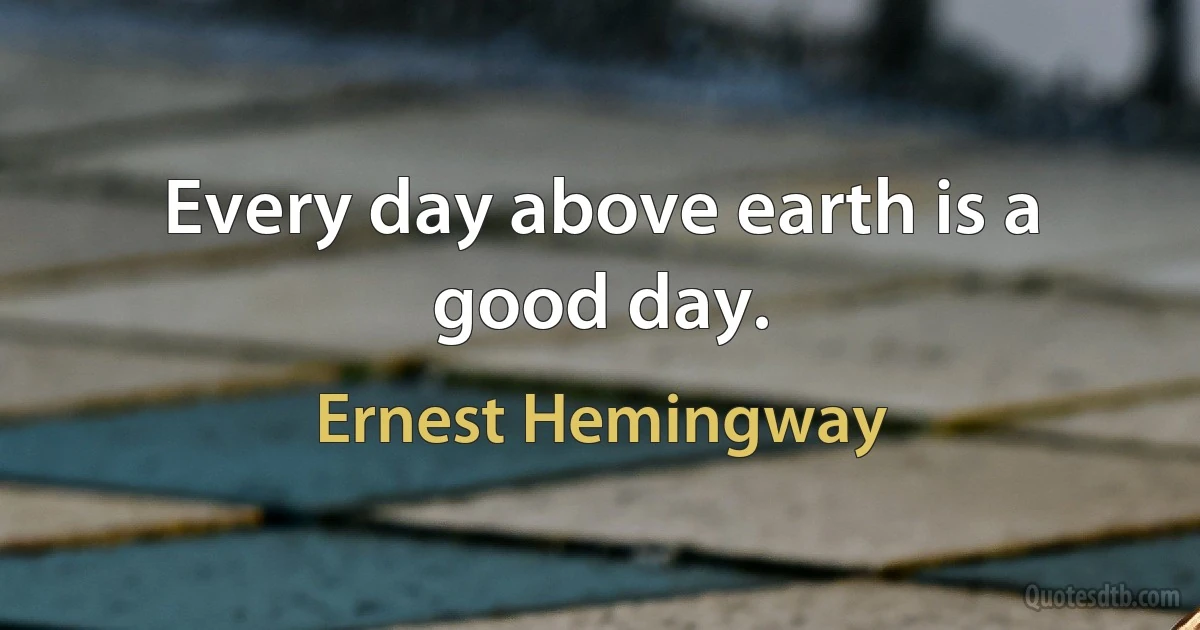 Every day above earth is a good day.

Ernest Hemingway

Quotesdtb.com